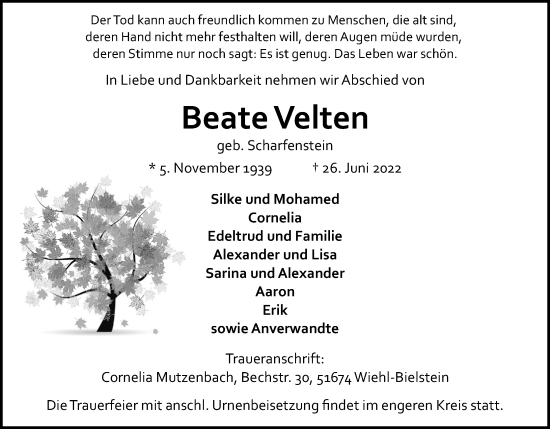 Der Tod kann auch freundlich kommen zu Menschen, die alt sind, deren Hand nicht mehr festhalten will, deren Augen müde wurden, deren Stimme nur noch sagt: Es ist genug. Das Leben war schön.

In Liebe und Dankbarkeit nehmen wir Abschied von

Beate Velten

geb. Scharfenstein

* 5. November 1939 † 26. Juni 2022

Silke und Mohamed
Cornelia
Edeltrud und Familie
Alexander und Lisa
Sarina und Alexander
Aaron
Erik
sowie Anverwandte

Traueranschrift:
Cornelia Mutzenbach, Bechstr. 30, 51674 Wiehl-Bielstein

Die Trauerfeier mit anschl. Urnenbeisetzung findet im engeren Kreis statt.